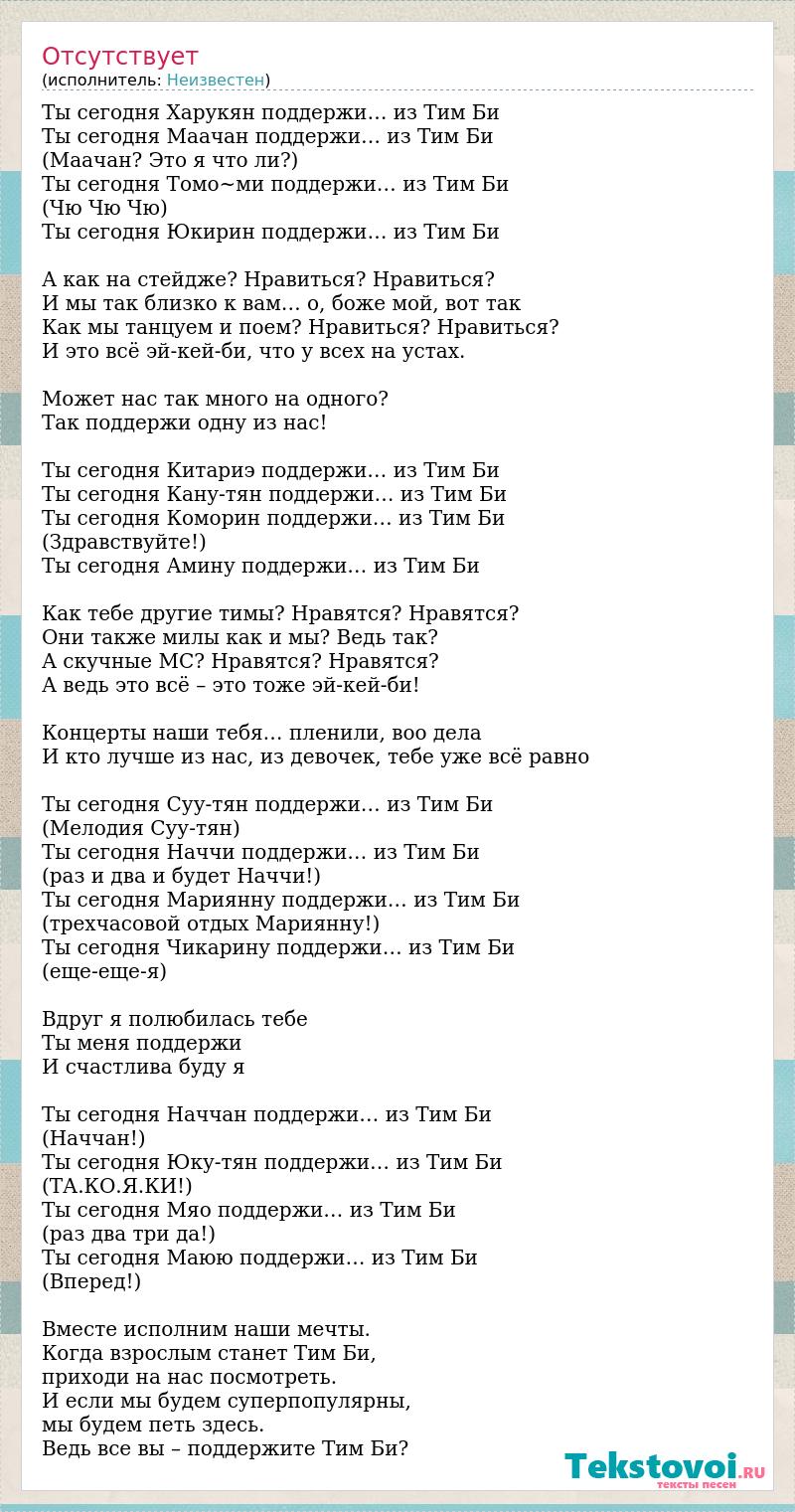 Отсутствует
(исполнитель: Неизвестен)

Ты сегодня Харукян поддержи… из Тим Би
Ты сегодня Маачан поддержи… из Тим Би
(Маачан? Это я что ли?)
Ты сегодня Томо~ми поддержи… из Тим Би
(Чю Чю Чю)
Ты сегодня Юкирин поддержи… из Тим Би

А как на стейдже? Нравиться? Нравиться?
И мы так близко к вам… о, боже мой, вот так
Как мы танцуем и поем? Нравиться? Нравиться?
И это всё эй-кей-би, что у всех на устах.

Может нас так много на одного?
Так поддержи одну из нас!

Ты сегодня Китариэ поддержи… из Тим Би
Ты сегодня Кану-тян поддержи… из Тим Би
Ты сегодня Коморин поддержи… из Тим Би
(Здравствуйте!)
Ты сегодня Амину поддержи… из Тим Би

Как тебе другие тимы? Нравятся? Нравятся?
Они также милы как и мы? Ведь так?
А скучные МС? Нравятся? Нравятся?
А ведь это всё – это тоже эй-кей-би!

Концерты наши тебя… пленили, воо дела
И кто лучше из нас, из девочек, тебе уже всё равно

Ты сегодня Суу-тян поддержи… из Тим Би
(Мелодия Суу-тян)
Ты сегодня Наччи поддержи… из Тим Би
(раз и два и будет Наччи!)
Ты сегодня Мариянну поддержи… из Тим Би
(трехчасовой отдых Мариянну!)
Ты сегодня Чикарину поддержи… из Тим Би
(еще-еще-я)

Вдруг я полюбилась тебе
Ты меня поддержи
И счастлива буду я

Ты сегодня Наччан поддержи… из Тим Би
(Наччан!)
Ты сегодня Юку-тян поддержи… из Тим Би
(ТА.КО.Я.КИ!)
Ты сегодня Мяо поддержи… из Тим Би
(раз два три да!)
Ты сегодня Маюю поддержи… из Тим Би
(Вперед!)

Вместе исполним наши мечты.
Когда взрослым станет Тим Би,
приходи на нас посмотреть.
И если мы будем суперпопулярны,
мы будем петь здесь.
Ведь все вы – поддержите Тим Би?

Tekstovoi.RU
тексты песен